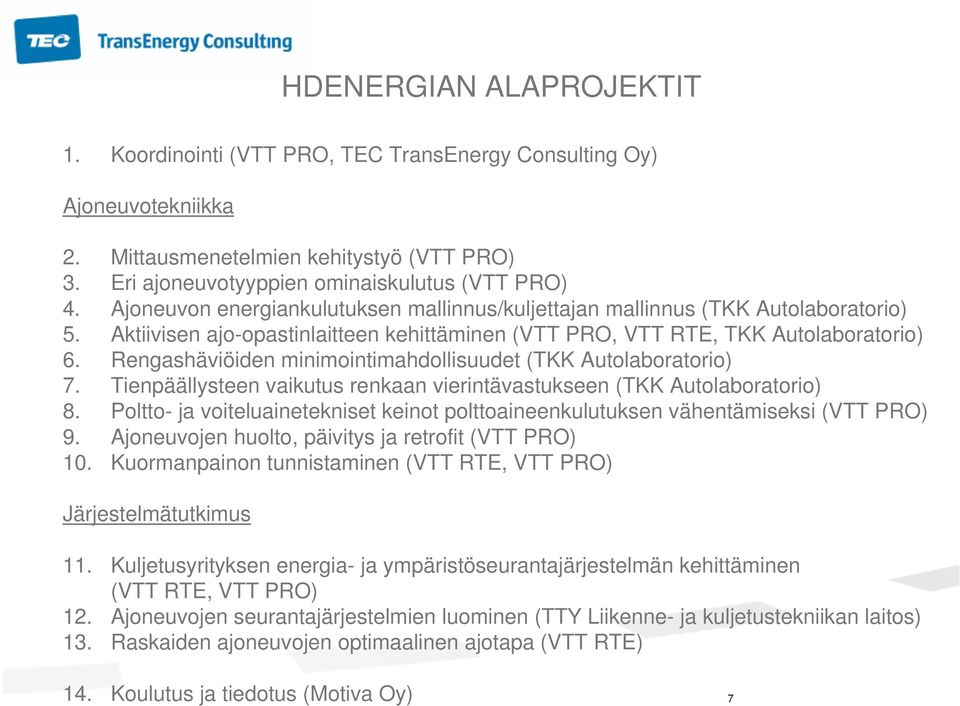 TEC TransEnergy Consulting

HDENERGIAN ALAPROJEKTIT

1. Koordinointi (VTT PRO, TEC TransEnergy Consulting Oy)

Ajoneuvotekniikka

2. Mittausmenetelmien kehitystyö (VTT PRO)
3. Eri ajoneuvotyyppien ominaiskulutus (VTT PRO)
4. Ajoneuvon energiankulutuksen mallinnus/kuljettajan mallinnus (TKK Autolaboratorio)
5. Aktiivisen ajo-opastinlaitteen kehittäminen (VTT PRO, VTT RTE, TKK Autolaboratorio)
6. Rengashäviöiden minimointimahdollisuudet (TKK Autolaboratorio)
7. Tienpäällysteen vaikutus renkaan vierintävastukseen (TKK Autolaboratorio)
8. Poltto- ja voiteluainetekniset keinot polttoaineenkulutuksen vähentämiseksi (VTT PRO)
9. Ajoneuvojen huolto, päivitys ja retrofit (VTT PRO)
10. Kuormanpainon tunnistaminen (VTT RTE, VTT PRO)

Järjestelmätutkimus

11. Kuljetusyrityksen energia- ja ympäristöseurantajärjestelmän kehittäminen (VTT RTE, VTT PRO)
12. Ajoneuvojen seurantajärjestelmien luominen (TTY Liikenne- ja kuljetustekniikan laitos)
13. Raskaiden ajoneuvojen optimaalinen ajotapa (VTT RTE)

14. Koulutus ja tiedotus (Motiva Oy)

7